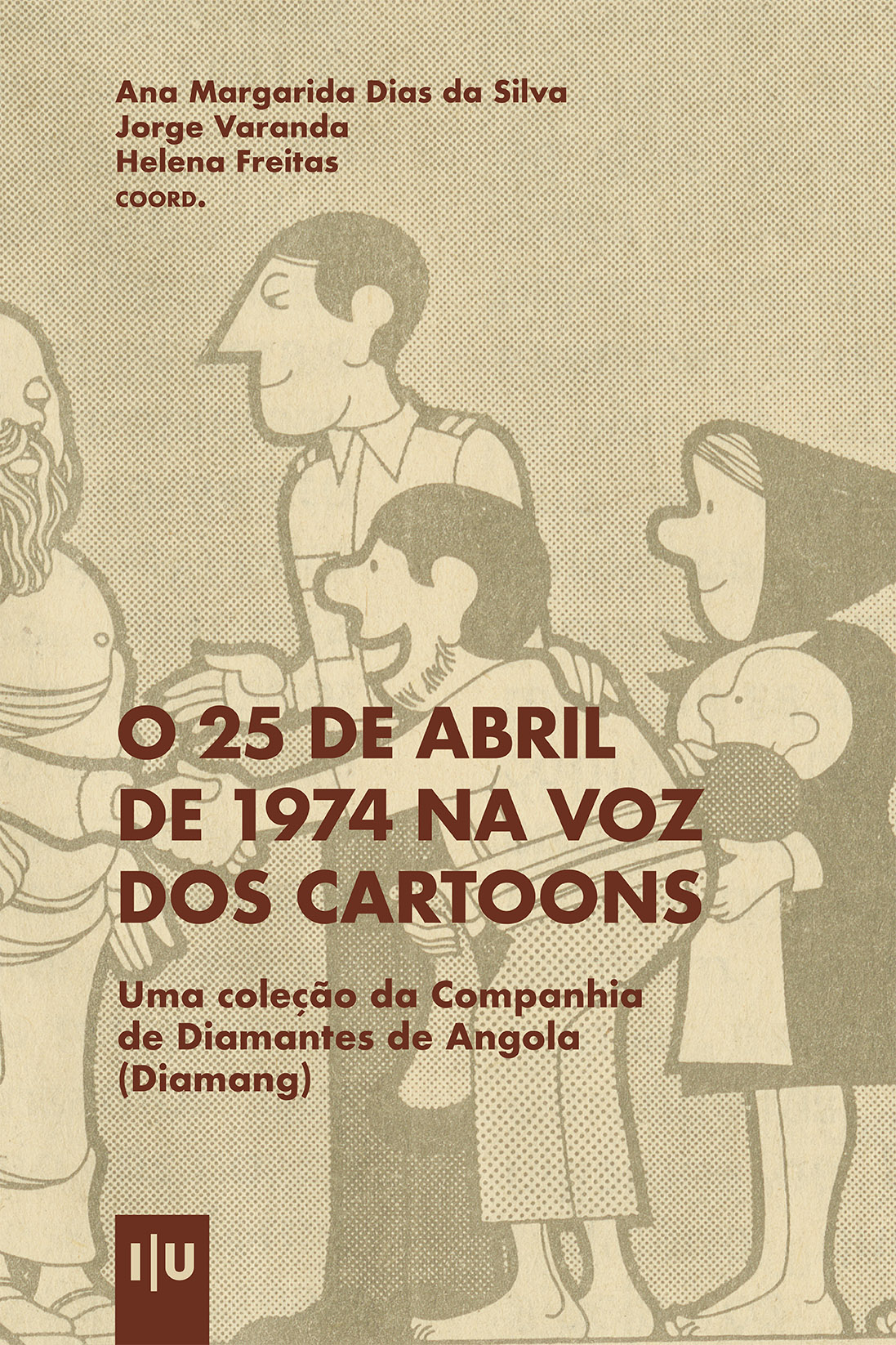 Ana Margarida Dias da Silva
Jorge Varanda
Helena Freitas
COORD.

O 25 DE ABRIL
DE 1974 NA VOZ
DOS CARTOONS

Uma coleção da Companhia
de Diamantes de Angola
(Diamang)

I|U